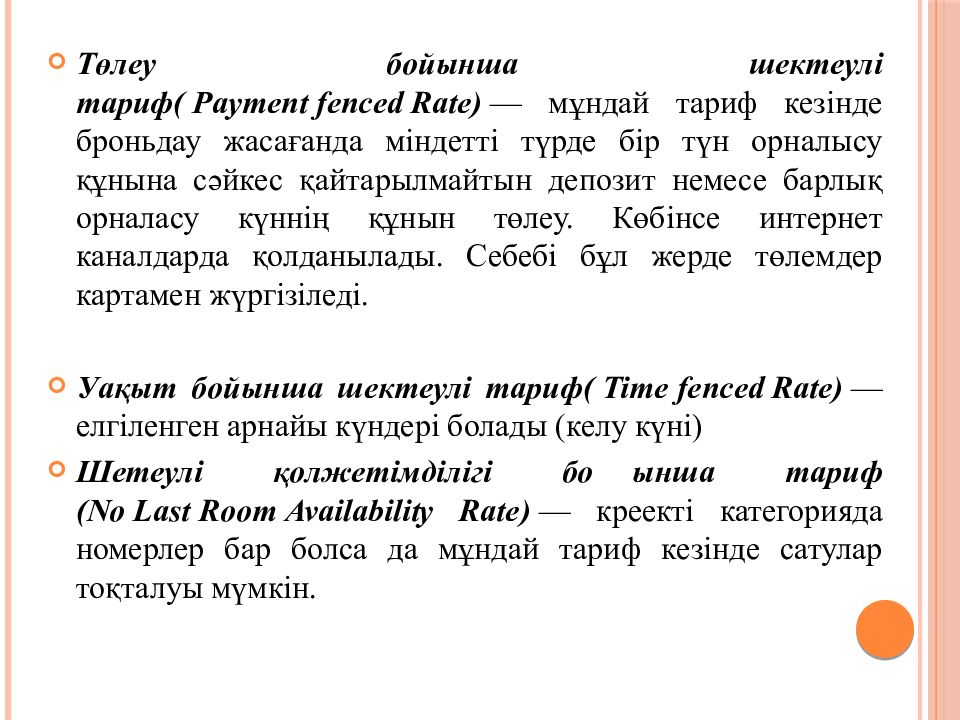 Төлеу бойынша шектеулі тариф( Payment fenced Rate) — мұндай тариф кезінде броньдау жасағанда міндетті түрде бір түн орналысу құнына сәйкес қайтарылмайтын депозит немесе барлық орналасу күннің құнын төлеу. Көбінсе интернет каналдарда қолданылады. Себебі бұл жерде төлемдер картамен жүргізіледі.

Уақыт бойынша шектеулі тариф( Time fenced Rate) — елгіленген арнайы күндері болады (келу күні)

Шетеулі қолжетімділігі бо ынша тариф (No Last Room Availability Rate) — креекті категорияда номерлер бар болса да мұндай тариф кезінде сатулар тоқталуы мүмкін.